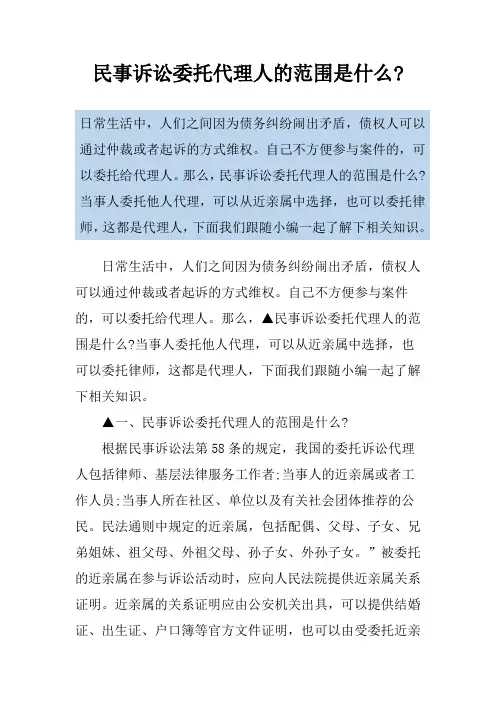 民事诉讼委托代理人的范围是什么?

日常生活中，人们之间因为债务纠纷闹出矛盾，债权人可以通过仲裁或者起诉的方式维权。自己不方便参与案件的，可以委托给代理人。那么，民事诉讼委托代理人的范围是什么?当事人委托他人代理，可以从近亲属中选择，也可以委托律师，这都是代理人，下面我们跟随小编一起了解下相关知识。

日常生活中，人们之间因为债务纠纷闹出矛盾，债权人可以通过仲裁或者起诉的方式维权。自己不方便参与案件的，可以委托给代理人。那么，▲民事诉讼委托代理人的范围是什么?当事人委托他人代理，可以从近亲属中选择，也可以委托律师，这都是代理人，下面我们跟随小编一起了解下相关知识。

▲一、民事诉讼委托代理人的范围是什么?

根据民事诉讼法第58条的规定，我国的委托诉讼代理人包括律师、基层法律服务工作者;当事人的近亲属或者工作人员;当事人所在社区、单位以及有关社会团体推荐的公民。民法通则中规定的近亲属，包括配偶、父母、子女、兄弟姐妹、祖父母、外祖父母、孙子女、外孙子女。”被委托的近亲属在参与诉讼活动时，应向人民法院提供近亲属关系证明。近亲属的关系证明应由公安机关出具，可以提供结婚证、出生证、户口簿等官方文件证明，也可以由受委托近亲